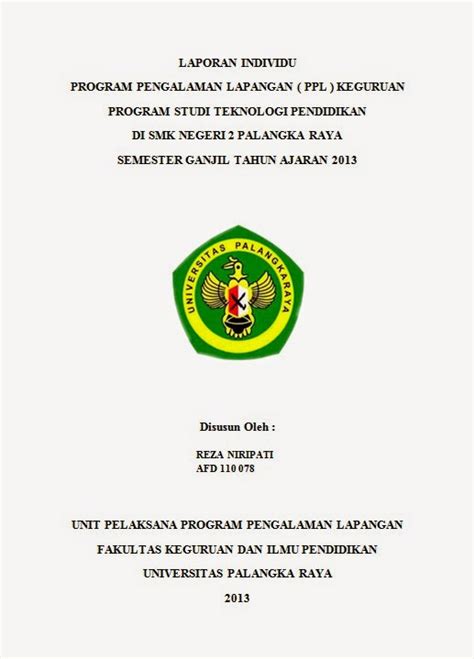 LAPORAN INDIVIDU

PROGRAM PENGALAMAN LAPANGAN ( PPL ) KEGURUAN

PROGRAM STUDI TEKNOLOGI PENDIDIKAN

DI SMK NEGERI 2 PALANGKA RAYA

SEMESTER GANJIL TAHUN AJARAN 2013

UNIVERSITAS PALANGKARAYA

Disusun Oleh :

REZA NIRIPATI
AFD 110 078

UNIT PELAKSANA PROGRAM PENGALAMAN LAPANGAN

FAKULTAS KEGURUAN DAN ILMU PENDIDIKAN

UNIVERSITAS PALANGKA RAYA

2013